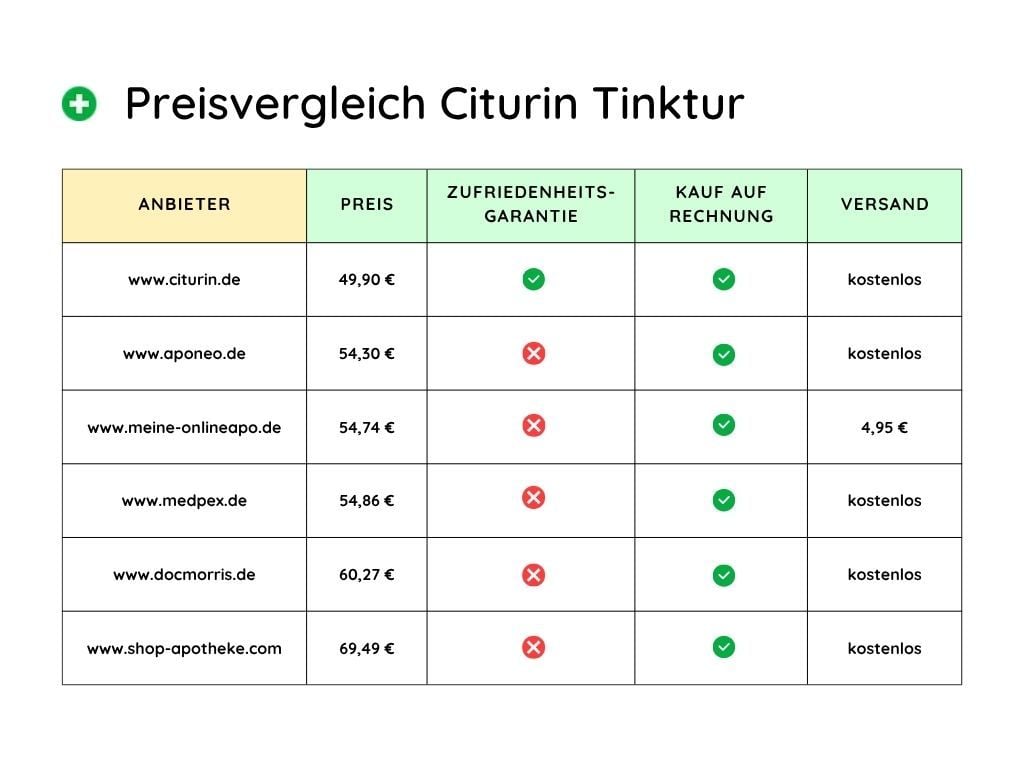 Preisvergleich Citurin Tinktur

| ANBIETER | PREIS | ZUFRIEDENHEITS-GARANTIE | KAUF AUF RECHNUNG | VERSAND |
|---|---|---|---|---|
| www.citurin.de | 49,90 € | ✓ | ✓ | kostenlos |
| www.aponeo.de | 54,30 € | ✗ | ✓ | kostenlos |
| www.meine-onlineapo.de | 54,74 € | ✗ | ✓ | 4,95 € |
| www.medpex.de | 54,86 € | ✗ | ✓ | kostenlos |
| www.docmorris.de | 60,27 € | ✗ | ✓ | kostenlos |
| www.shop-apotheke.com | 69,49 € | ✗ | ✓ | kostenlos |